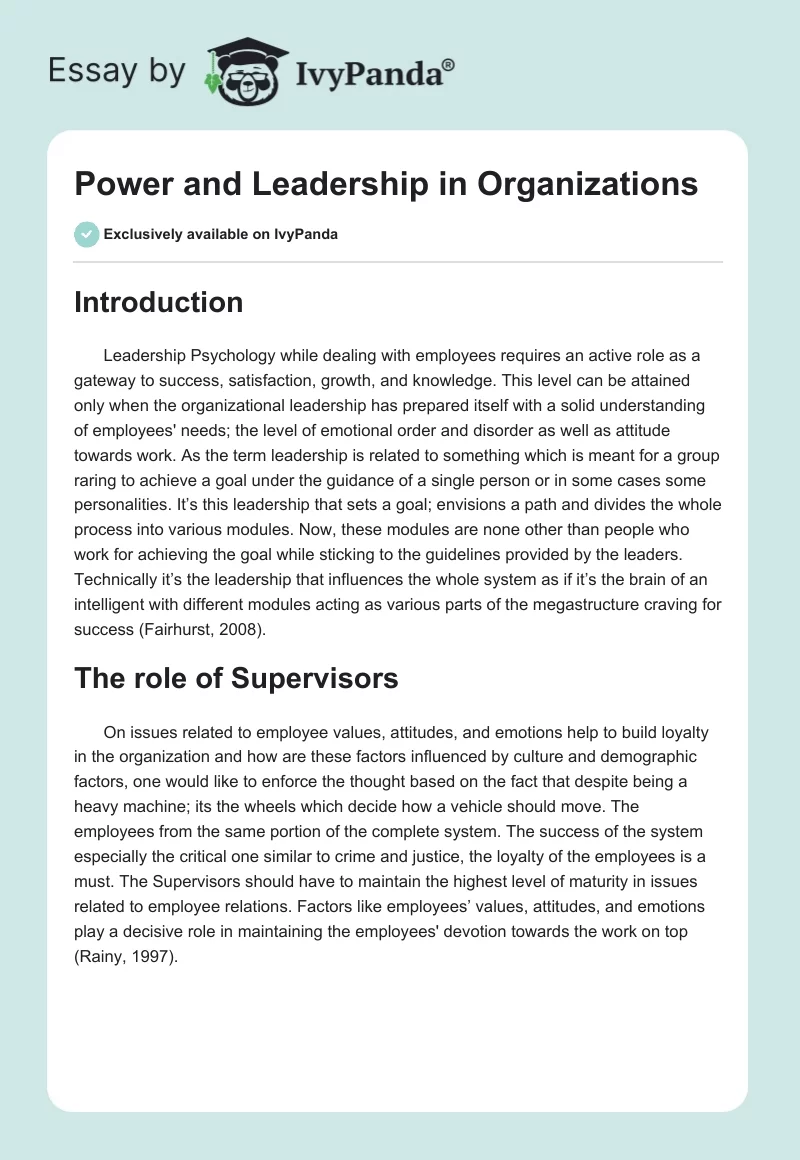 Essay by IvyPanda®

Power and Leadership in Organizations

Exclusively available on IvyPanda

Introduction

Leadership Psychology while dealing with employees requires an active role as a gateway to success, satisfaction, growth, and knowledge. This level can be attained only when the organizational leadership has prepared itself with a solid understanding of employees' needs; the level of emotional order and disorder as well as attitude towards work. As the term leadership is related to something which is meant for a group raring to achieve a goal under the guidance of a single person or in some cases some personalities. It's this leadership that sets a goal; envisions a path and divides the whole process into various modules. Now, these modules are none other than people who work for achieving the goal while sticking to the guidelines provided by the leaders. Technically it's the leadership that influences the whole system as if it's the brain of an intelligent with different modules acting as various parts of the megastructure craving for success (Fairhurst, 2008).

The role of Supervisors

On issues related to employee values, attitudes, and emotions help to build loyalty in the organization and how are these factors influenced by culture and demographic factors, one would like to enforce the thought based on the fact that despite being a heavy machine; its the wheels which decide how a vehicle should move. The employees from the same portion of the complete system. The success of the system especially the critical one similar to crime and justice, the loyalty of the employees is a must. The Supervisors should have to maintain the highest level of maturity in issues related to employee relations. Factors like employees' values, attitudes, and emotions play a decisive role in maintaining the employees' devotion towards the work on top (Rainy, 1997).